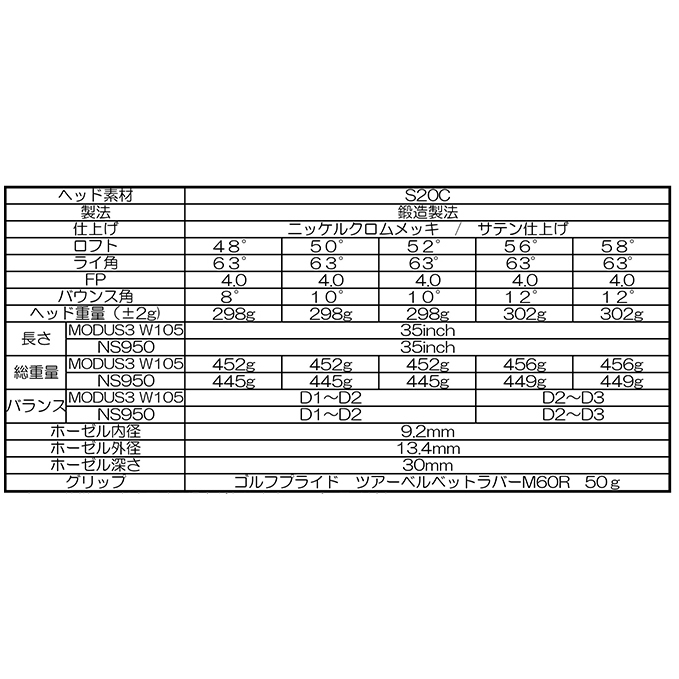 | ヘッド素材 | | S20C | | | | |
|---|---|---|---|---|---|---|
| 製法 | | 鍛造製法 | | | | |
| 仕上げ | | ニッケルクロムメッキ / サテン仕上げ | | | | |
| ロフト | | ４８° | ５０° | ５２° | ５６° | ５８° |
| ライ角 | | ６３° | ６３° | ６３° | ６３° | ６３° |
| FP | | 4.0 | 4.0 | 4.0 | 4.0 | 4.0 |
| バウンス角 | | ８° | １０° | １０° | １２° | １２° |
| ヘッド重量（±2g) | | 298g | 298g | 298g | 302g | 302g |
| 長さ | MODUS3 W105 | 35inch | | | | |
| | NS950 | 35inch | | | | |
| 総重量 | MODUS3 W105 | 452g | 452g | 452g | 456g | 456g |
| | NS950 | 445g | 445g | 445g | 449g | 449g |
| バランス | MODUS3 W105 | D1～D2 | | | D2～D3 | |
| | NS950 | D1～D2 | | | D2～D3 | |
| ホーゼル内径 | | 9.2mm | | | | |
| ホーゼル外径 | | 13.4mm | | | | |
| ホーゼル深さ | | 30mm | | | | |
| グリップ | | ゴルフプライド ツアーベルベットラバーM60R 50ｇ | | | | |